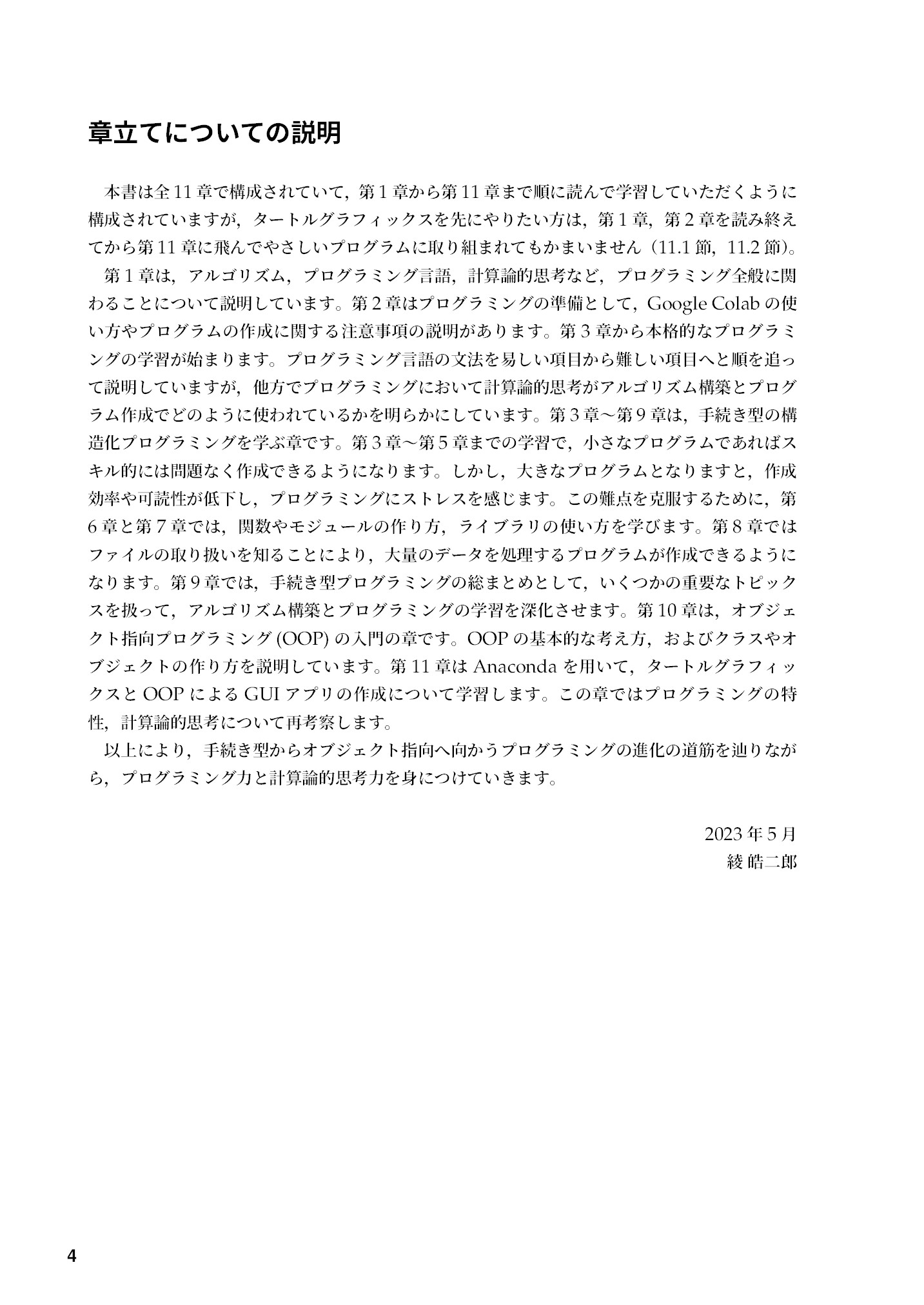 章立てについての説明

本書は全 11 章で構成されていて，第 1 章から第 11 章まで順に読んで学習していただくように構成されていますが，タートルグラフィックスを先にやりたい方は，第 1 章，第 2 章を読み終えてから第 11 章に飛んでやさしいプログラムに取り組まれてもかまいません（11.1 節，11.2 節）。

第 1 章は，アルゴリズム，プログラミング言語，計算論的思考など，プログラミング全般に関わることについて説明しています。第 2 章はプログラミングの準備として，Google Colab の使い方やプログラムの作成に関する注意事項の説明があります。第 3 章から本格的なプログラミングの学習が始まります。プログラミング言語の文法を易しい項目から難しい項目へと順を追って説明していますが，他方でプログラミングにおいて計算論的思考がアルゴリズム構築とプログラム作成でどのように使われているかを明らかにしています。第 3 章〜第 9 章は，手続き型の構造化プログラミングを学ぶ章です。第 3 章〜第 5 章までの学習で，小さなプログラムであればスキル的には問題なく作成できるようになります。しかし，大きなプログラムとなりますと，作成効率や可読性が低下し，プログラミングにストレスを感じます。この難点を克服するために，第 6 章と第 7 章では，関数やモジュールの作り方，ライブラリの使い方を学びます。第 8 章ではファイルの取り扱いを知ることにより，大量のデータを処理するプログラムが作成できるようになります。第 9 章では，手続き型プログラミングの総まとめとして，いくつかの重要なトピックスを扱って，アルゴリズム構築とプログラミングの学習を深化させます。第 10 章は，オブジェクト指向プログラミング (OOP) の入門の章です。OOP の基本的な考え方，およびクラスやオブジェクトの作り方を説明しています。第 11 章は Anaconda を用いて，タートルグラフィックスと OOP による GUI アプリの作成について学習します。この章ではプログラミングの特性，計算論的思考について再考察します。

以上により，手続き型からオブジェクト指向へ向かうプログラミングの進化の道筋を辿りながら，プログラミング力と計算論的思考力を身につけていきます。

2023 年 5 月
綾 皓二郎

4